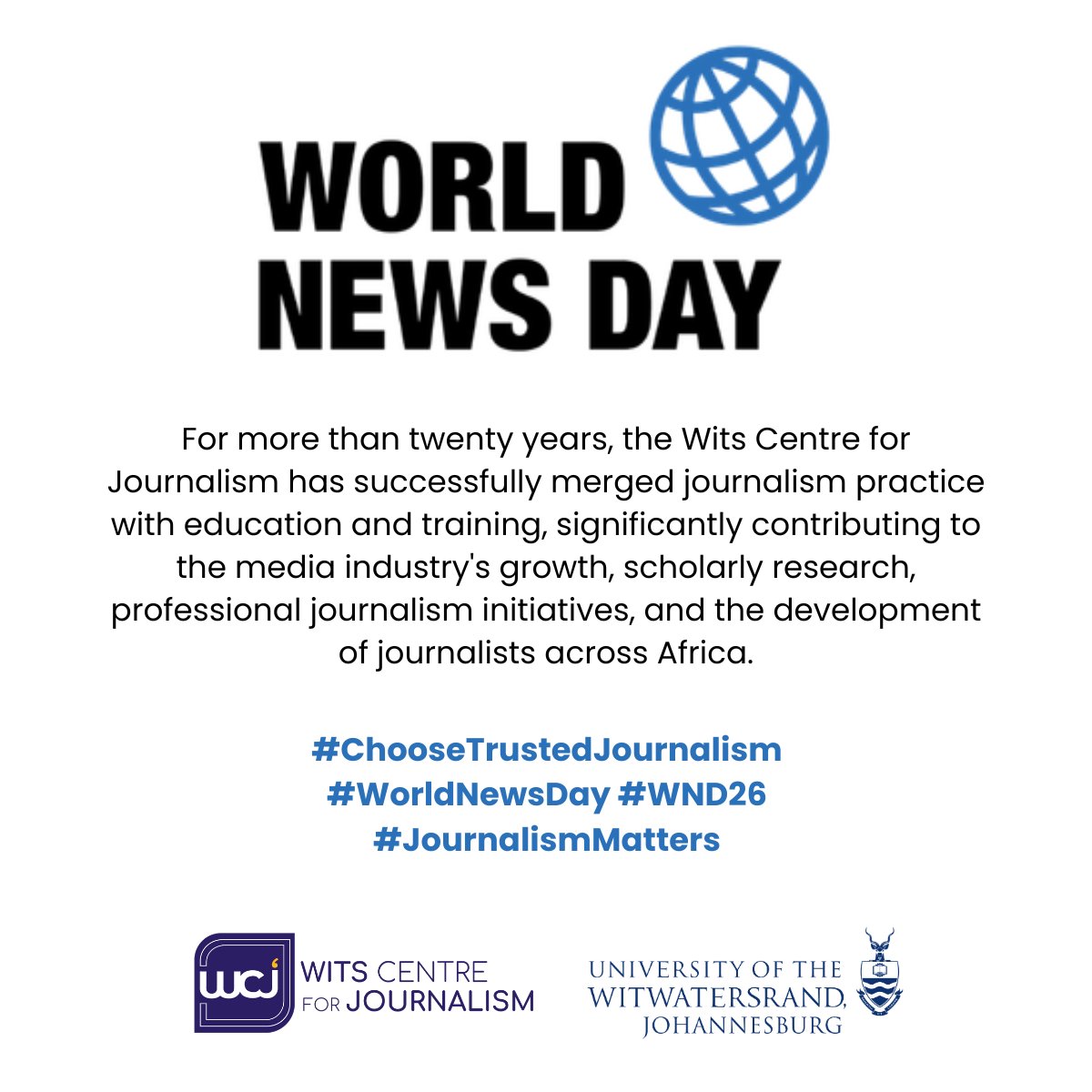 WORLD NEWS DAY

For more than twenty years, the Wits Centre for Journalism has successfully merged journalism practice with education and training, significantly contributing to the media industry's growth, scholarly research, professional journalism initiatives, and the development of journalists across Africa.

#ChooseTrustedJournalism
#WorldNewsDay #WND26
#JournalismMatters

wcj WITS CENTRE FOR JOURNALISM

UNIVERSITY OF THE WITWATERSRAND, JOHANNESBURG